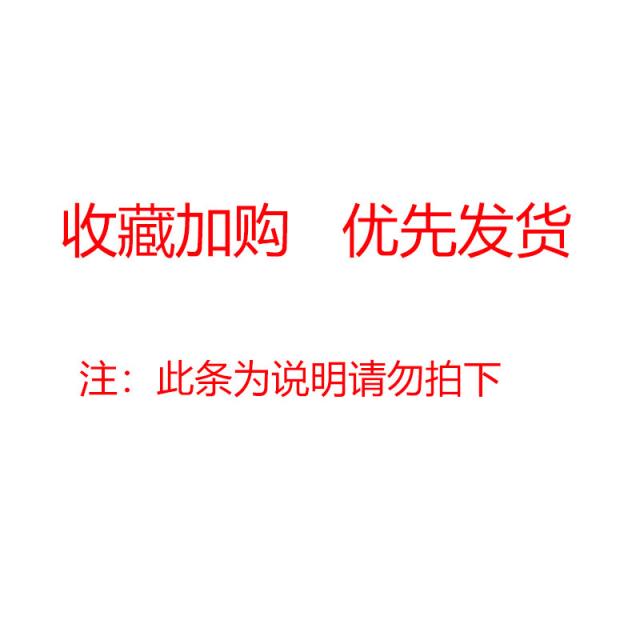 收藏加购　优先发货

注：此条为说明请勿拍下